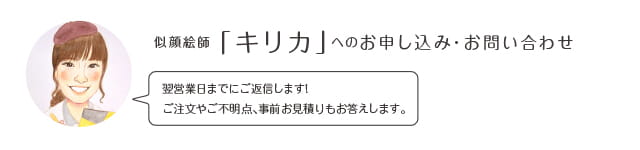 似顔絵師「キリカ」へのお申し込み・お問い合わせ

翌営業日までにご返信します!
ご注文やご不明点、事前お見積りもお答えします。